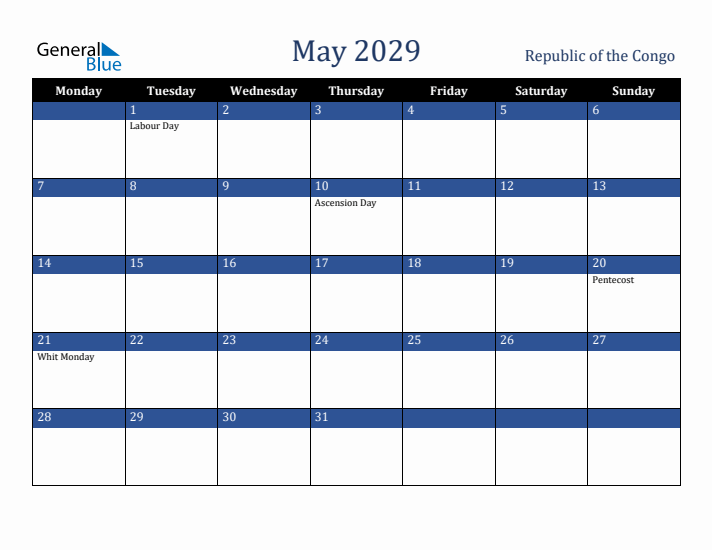 General Blue

May 2029

Republic of the Congo

| Monday | Tuesday | Wednesday | Thursday | Friday | Saturday | Sunday |
|---|---|---|---|---|---|---|
| | 1 Labour Day | 2 | 3 | 4 | 5 | 6 |
| 7 | 8 | 9 | 10 Ascension Day | 11 | 12 | 13 |
| 14 | 15 | 16 | 17 | 18 | 19 | 20 Pentecost |
| 21 Whit Monday | 22 | 23 | 24 | 25 | 26 | 27 |
| 28 | 29 | 30 | 31 | | | |